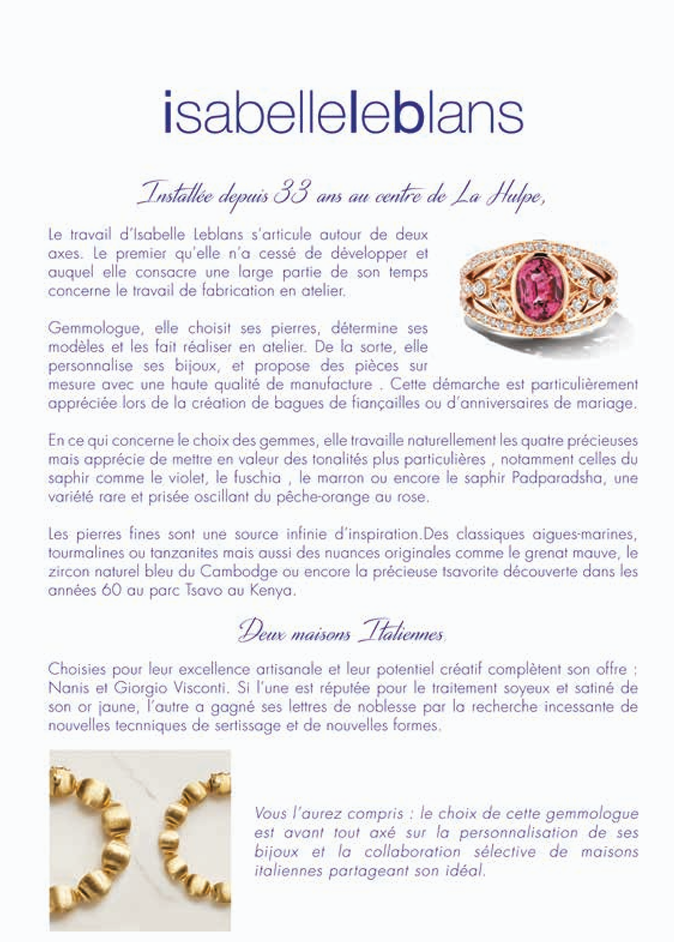 isabelleleblans

Installée depuis 33 ans au centre de La Hulpe,

Le travail d'Isabelle Leblans s'articule autour de deux axes. Le premier qu'elle n'a cessé de développer et auquel elle consacre une large partie de son temps concerne le travail de fabrication en atelier.

Gemmologue, elle choisit ses pierres, détermine ses modèles et les fait réaliser en atelier. De la sorte, elle personnalise ses bijoux, et propose des pièces sur mesure avec une haute qualité de manufacture . Cette démarche est particulièrement appréciée lors de la création de bagues de fiançailles ou d'anniversaires de mariage.

En ce qui concerne le choix des gemmes, elle travaille naturellement les quatre précieuses mais apprécie de mettre en valeur des tonalités plus particulières , notamment celles du saphir comme le violet, le fuschia , le marron ou encore le saphir Padparadsha, une variété rare et prisée oscillant du pêche-orange au rose.

Les pierres fines sont une source infinie d'inspiration.Des classiques aigues-marines, tourmalines ou tanzanites mais aussi des nuances originales comme le grenat mauve, le zircon naturel bleu du Cambodge ou encore la précieuse tsavorite découverte dans les années 60 au parc Tsavo au Kenya.

Deux maisons Italiennes

Choisies pour leur excellence artisanale et leur potentiel créatif complètent son offre : Nanis et Giorgio Visconti. Si l'une est réputée pour le traitement soyeux et satiné de son or jaune, l'autre a gagné ses lettres de noblesse par la recherche incessante de nouvelles tecnniques de sertissage et de nouvelles formes.

Vous l'aurez compris : le choix de cette gemmologue est avant tout axé sur la personnalisation de ses bijoux et la collaboration sélective de maisons italiennes partageant son idéal.